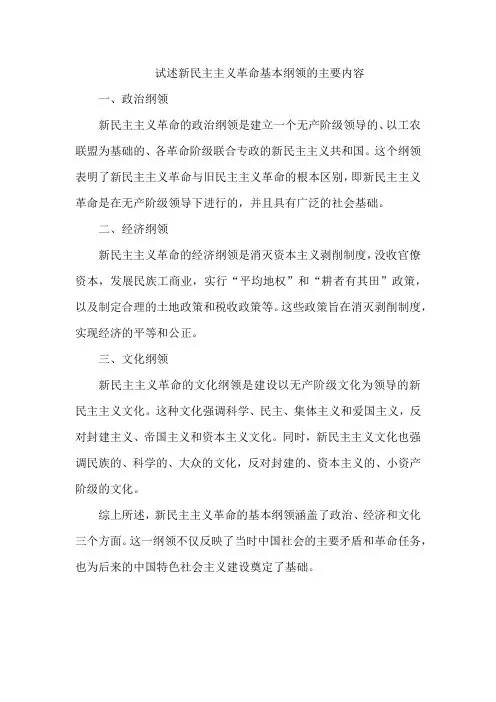 试述新民主主义革命基本纲领的主要内容

一、政治纲领

新民主主义革命的政治纲领是建立一个无产阶级领导的、以工农联盟为基础的、各革命阶级联合专政的新民主主义共和国。这个纲领表明了新民主主义革命与旧民主主义革命的根本区别，即新民主主义革命是在无产阶级领导下进行的，并且具有广泛的社会基础。

二、经济纲领

新民主主义革命的经济纲领是消灭资本主义剥削制度，没收官僚资本，发展民族工商业，实行“平均地权”和“耕者有其田”政策，以及制定合理的土地政策和税收政策等。这些政策旨在消灭剥削制度，实现经济的平等和公正。

三、文化纲领

新民主主义革命的文化纲领是建设以无产阶级文化为领导的新民主主义文化。这种文化强调科学、民主、集体主义和爱国主义，反对封建主义、帝国主义和资本主义文化。同时，新民主主义文化也强调民族的、科学的、大众的文化，反对封建的、资本主义的、小资产阶级的文化。

综上所述，新民主主义革命的基本纲领涵盖了政治、经济和文化三个方面。这一纲领不仅反映了当时中国社会的主要矛盾和革命任务，也为后来的中国特色社会主义建设奠定了基础。